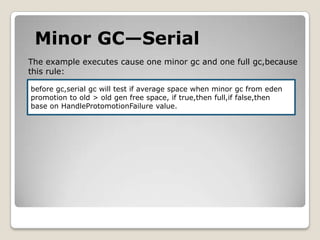 Minor GC—Serial

The example executes cause one minor gc and one full gc,because this rule:

before gc,serial gc will test if average space when minor gc from eden promotion to old > old gen free space, if true,then full,if false,then base on HandleProtomotionFailure value.